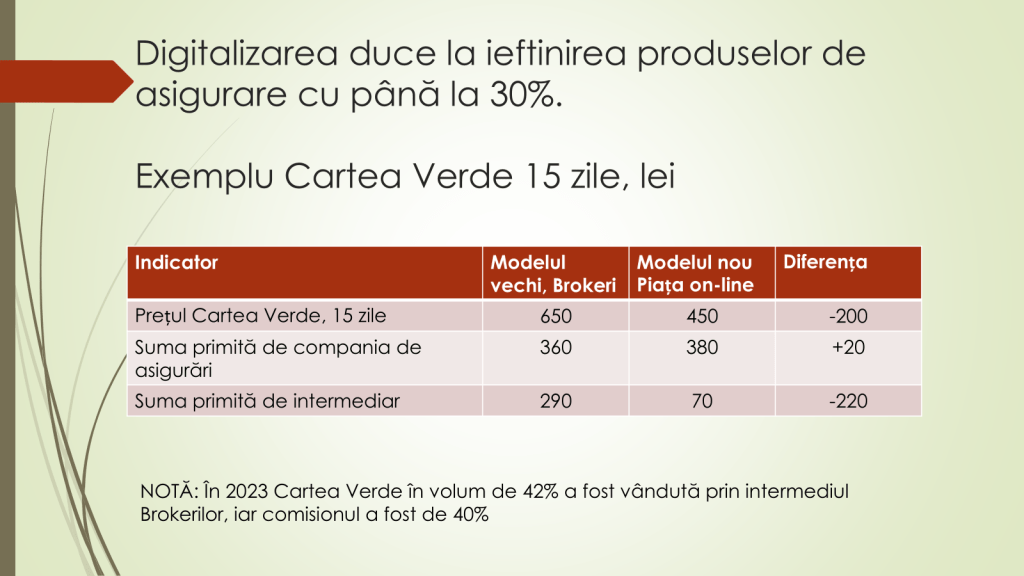 Digitalizarea duce la ieftinirea produselor de asigurare cu până la 30%.

Exemplu Cartea Verde 15 zile, lei

| Indicator | Modelul vechi, Brokeri | Modelul nou Piața on-line | Diferența |
|---|---|---|---|
| Prețul Cartea Verde, 15 zile | 650 | 450 | -200 |
| Suma primită de compania de asigurări | 360 | 380 | +20 |
| Suma primită de intermediar | 290 | 70 | -220 |

NOTĂ: În 2023 Cartea Verde în volum de 42% a fost vândută prin intermediul Brokerilor, iar comisionul a fost de 40%